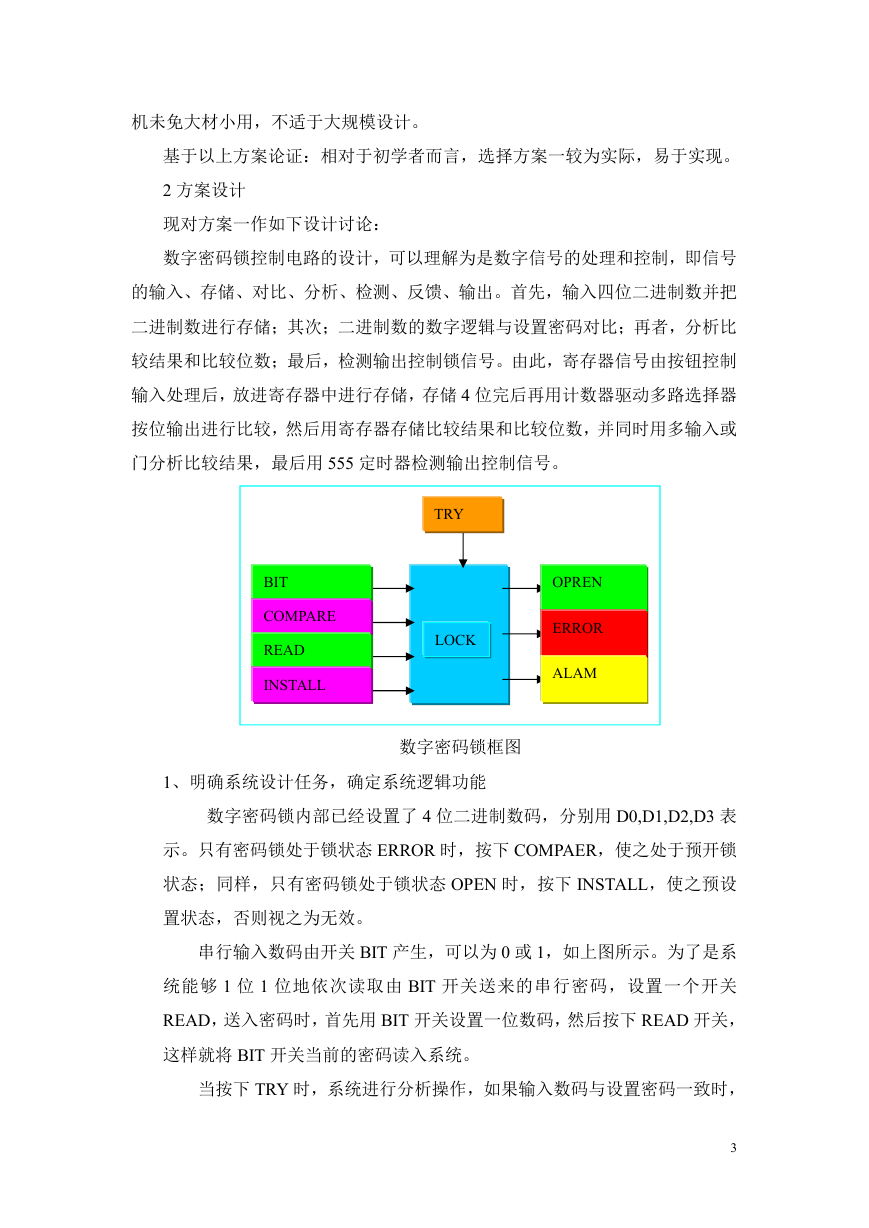 机未免大材小用，不适于大规模设计。

基于以上方案论证：相对于初学者而言，选择方案一较为实际，易于实现。

2 方案设计

现对方案一作如下设计讨论：

数字密码锁控制电路的设计，可以理解为是数字信号的处理和控制，即信号的输入、存储、对比、分析、检测、反馈、输出。首先，输入四位二进制数并把二进制数进行存储；其次；二进制数的数字逻辑与设置密码对比；再者，分析比较结果和比较位数；最后，检测输出控制锁信号。由此，寄存器信号由按钮控制输入处理后，放进寄存器中进行存储，存储 4 位完后再用计数器驱动多路选择器按位输出进行比较，然后用寄存器存储比较结果和比较位数，并同时用多输入或门分析比较结果，最后用 555 定时器检测输出控制信号。

TRY

BIT
COMPARE
READ
INSTALL

LOCK

OPREN
ERROR
ALAM

数字密码锁框图

1、明确系统设计任务，确定系统逻辑功能

数字密码锁内部已经设置了 4 位二进制数码，分别用 D0,D1,D2,D3 表示。只有密码锁处于锁状态 ERROR 时，按下 COMPAER，使之处于预开锁状态；同样，只有密码锁处于锁状态 OPEN 时，按下 INSTALL，使之预设置状态，否则视之为无效。

串行输入数码由开关 BIT 产生，可以为 0 或 1，如上图所示。为了是系统能够 1 位 1 位地依次读取由 BIT 开关送来的串行密码，设置一个开关 READ，送入密码时，首先用 BIT 开关设置一位数码，然后按下 READ 开关，这样就将 BIT 开关当前的密码读入系统。

当按下 TRY 时，系统进行分析操作，如果输入数码与设置密码一致时，

3